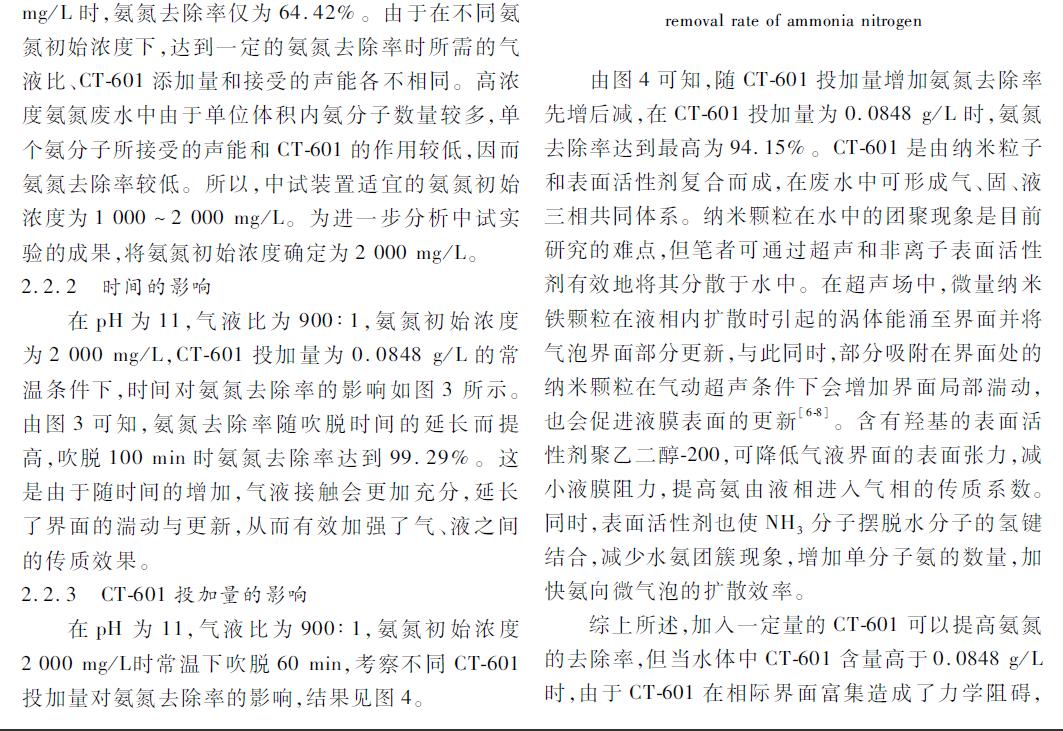 mg/L 时,氨氮去除率仅为 64.42%。由于在不同氨氮初始浓度下,达到一定的氨氮去除率时所需的气液比、CT-601 添加量和接受的声能各不相同。高浓度氨氮废水中由于单位体积内氨分子数量较多,单个氨分子所接受的声能和 CT-601 的作用较低,因而氨氮去除率较低。所以,中试装置适宜的氨氮初始浓度为 1 000 ~ 2 000 mg/L。为进一步分析中试实验的成果,将氨氮初始浓度确定为 2 000 mg/L。

2.2.2　时间的影响

在 pH 为 11,气液比为 900:1,氨氮初始浓度为 2 000 mg/L,CT-601 投加量为 0.0848 g/L 的常温条件下,时间对氨氮去除率的影响如图 3 所示。由图 3 可知,氨氮去除率随吹脱时间的延长而提高,吹脱 100 min 时氨氮去除率达到 99.29%。这是由于随时间的增加,气液接触会更加充分,延长了界面的湍动与更新,从而有效加强了气、液之间的传质效果。

2.2.3　CT-601 投加量的影响

在 pH 为 11,气液比为 900:1,氨氮初始浓度 2 000 mg/L时常温下吹脱 60 min,考察不同 CT-601 投加量对氨氮去除率的影响,结果见图 4。

removal rate of ammonia nitrogen

由图 4 可知,随 CT-601 投加量增加氨氮去除率先增后减,在 CT-601 投加量为 0.0848 g/L 时,氨氮去除率达到最高为 94.15%。CT-601 是由纳米粒子和表面活性剂复合而成,在废水中可形成气、固、液三相共同体系。纳米颗粒在水中的团聚现象是目前研究的难点,但笔者可通过超声和非离子表面活性剂有效地将其分散于水中。在超声场中,微量纳米铁颗粒在液相内扩散时引起的涡体能涌至界面并将气泡界面部分更新,与此同时,部分吸附在界面处的纳米颗粒在气动超声条件下会增加界面局部湍动,也会促进液膜表面的更新$^{[6-8]}$。含有羟基的表面活性剂聚乙二醇-200,可降低气液界面的表面张力,减小液膜阻力,提高氨由液相进入气相的传质系数。同时,表面活性剂也使 $NH_3$ 分子摆脱水分子的氢键结合,减少水氨团簇现象,增加单分子氨的数量,加快氨向微气泡的扩散效率。

综上所述,加入一定量的 CT-601 可以提高氨氮的去除率,但当水体中 CT-601 含量高于 0.0848 g/L 时,由于 CT-601 在相际界面富集造成了力学阻碍,